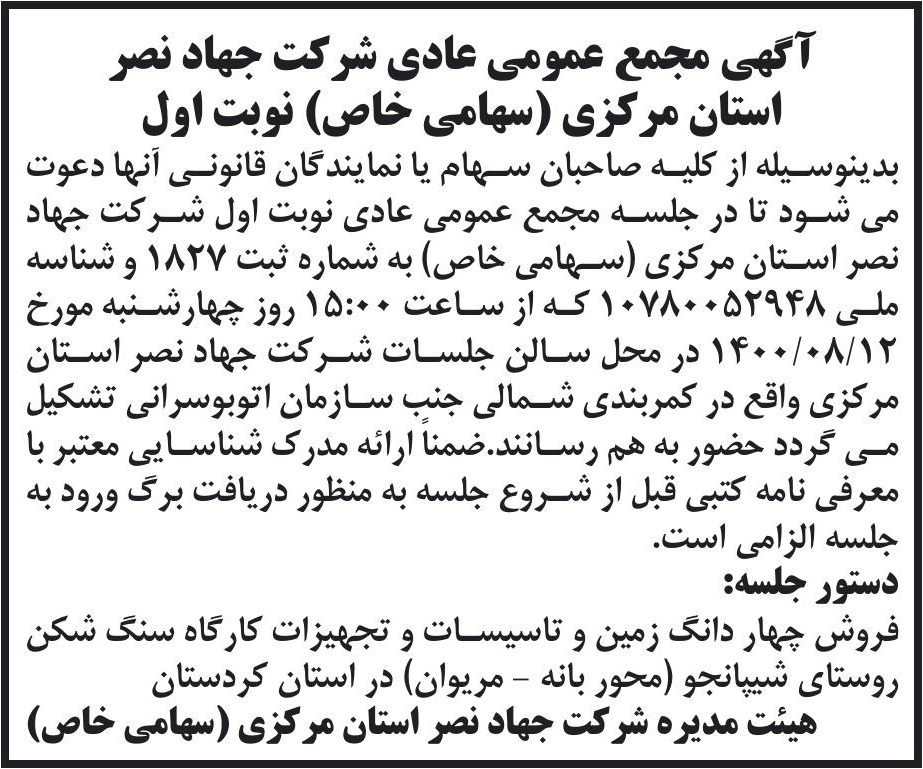 آگهی مجمع عمومی عادی شرکت جهاد نصر استان مرکزی (سهامی خاص) نوبت اول

بدینوسیله از کلیه صاحبان سهام یا نمایندگان قانونی آنها دعوت می شود تا در جلسه مجمع عمومی عادی نوبت اول شرکت جهاد نصر استان مرکزی (سهامی خاص) به شماره ثبت ۱۸۲۷ و شناسه ملی ۱۰۷۸۰۰۵۲۹۴۸ که از ساعت ۱۵:۰۰ روز چهارشنبه مورخ ۱۴۰۰/۰۸/۱۲ در محل سالن جلسات شرکت جهاد نصر استان مرکزی واقع در کمربندی شمالی جنب سازمان اتوبوسرانی تشکیل می گردد حضور به هم رسانند.ضمناً ارائه مدرک شناسایی معتبر با معرفی نامه کتبی قبل از شروع جلسه به منظور دریافت برگ ورود به جلسه الزامی است.

دستور جلسه:

فروش چهار دانگ زمین و تاسیسات و تجهیزات کارگاه سنگ شکن روستای شیپانجو (محور بانه - مریوان) در استان کردستان

هیئت مدیره شرکت جهاد نصر استان مرکزی (سهامی خاص)